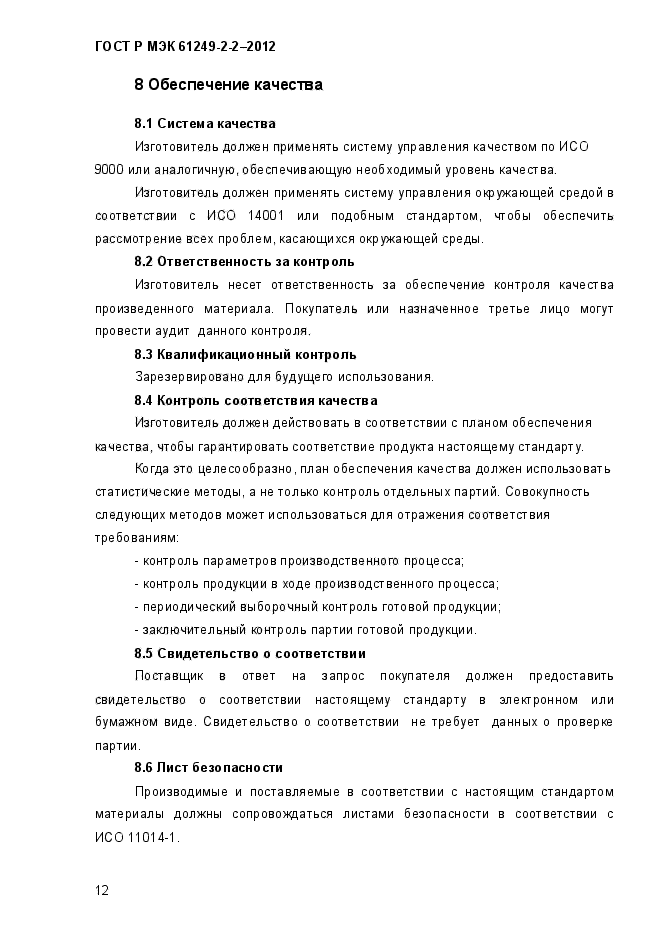 ГОСТ Р МЭК 61249-2-2–2012

8 Обеспечение качества

8.1 Система качества

Изготовитель должен применять систему управления качеством по ИСО 9000 или аналогичную, обеспечивающую необходимый уровень качества.

Изготовитель должен применять систему управления окружающей средой в соответствии с ИСО 14001 или подобным стандартом, чтобы обеспечить рассмотрение всех проблем, касающихся окружающей среды.

8.2 Ответственность за контроль

Изготовитель несет ответственность за обеспечение контроля качества произведенного материала. Покупатель или назначенное третье лицо могут провести аудит данного контроля.

8.3 Квалификационный контроль

Зарезервировано для будущего использования.

8.4 Контроль соответствия качества

Изготовитель должен действовать в соответствии с планом обеспечения качества, чтобы гарантировать соответствие продукта настоящему стандарту.

Когда это целесообразно, план обеспечения качества должен использовать статистические методы, а не только контроль отдельных партий. Совокупность следующих методов может использоваться для отражения соответствия требованиям:

- контроль параметров производственного процесса;
- контроль продукции в ходе производственного процесса;
- периодический выборочный контроль готовой продукции;
- заключительный контроль партии готовой продукции.

8.5 Свидетельство о соответствии

Поставщик в ответ на запрос покупателя должен предоставить свидетельство о соответствии настоящему стандарту в электронном или бумажном виде. Свидетельство о соответствии не требует данных о проверке партии.

8.6 Лист безопасности

Производимые и поставляемые в соответствии с настоящим стандартом материалы должны сопровождаться листами безопасности в соответствии с ИСО 11014-1.

12